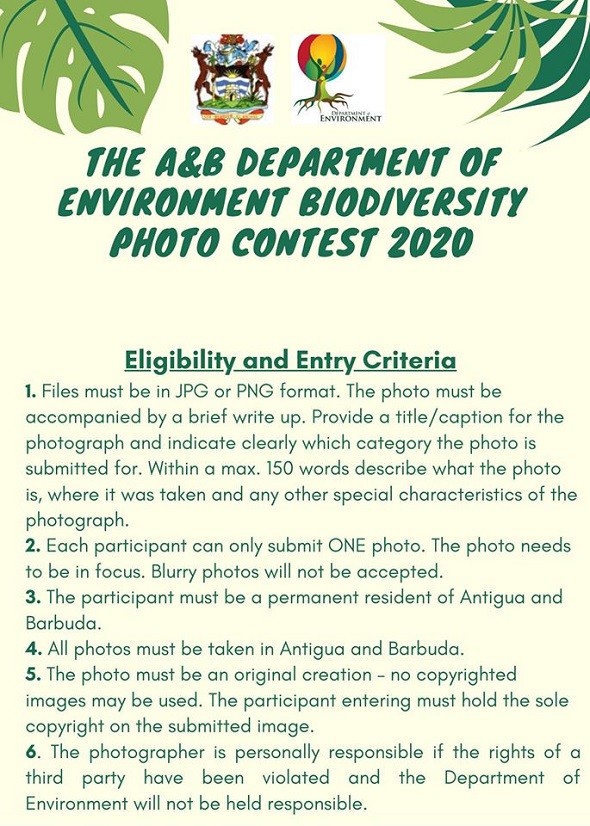 DEPARTMENT of ENVIRONMENT

THE A&B DEPARTMENT OF ENVIRONMENT BIODIVERSITY PHOTO CONTEST 2020

Eligibility and Entry Criteria

1. Files must be in JPG or PNG format. The photo must be accompanied by a brief write up. Provide a title/caption for the photograph and indicate clearly which category the photo is submitted for. Within a max. 150 words describe what the photo is, where it was taken and any other special characteristics of the photograph.
2. Each participant can only submit ONE photo. The photo needs to be in focus. Blurry photos will not be accepted.
3. The participant must be a permanent resident of Antigua and Barbuda.
4. All photos must be taken in Antigua and Barbuda.
5. The photo must be an original creation - no copyrighted images may be used. The participant entering must hold the sole copyright on the submitted image.
6. The photographer is personally responsible if the rights of a third party have been violated and the Department of Environment will not be held responsible.